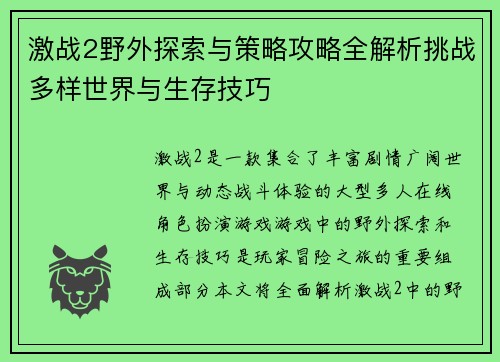 激战2野外探索与策略攻略全解析挑战多样世界与生存技巧

激战2是一款集合了丰富剧情广阔世界与动态战斗体验的大型多人在线角色扮演游戏游戏中的野外探索和生存技巧是玩家冒险之旅的重要组成部分本文将全面解析激战2中的野